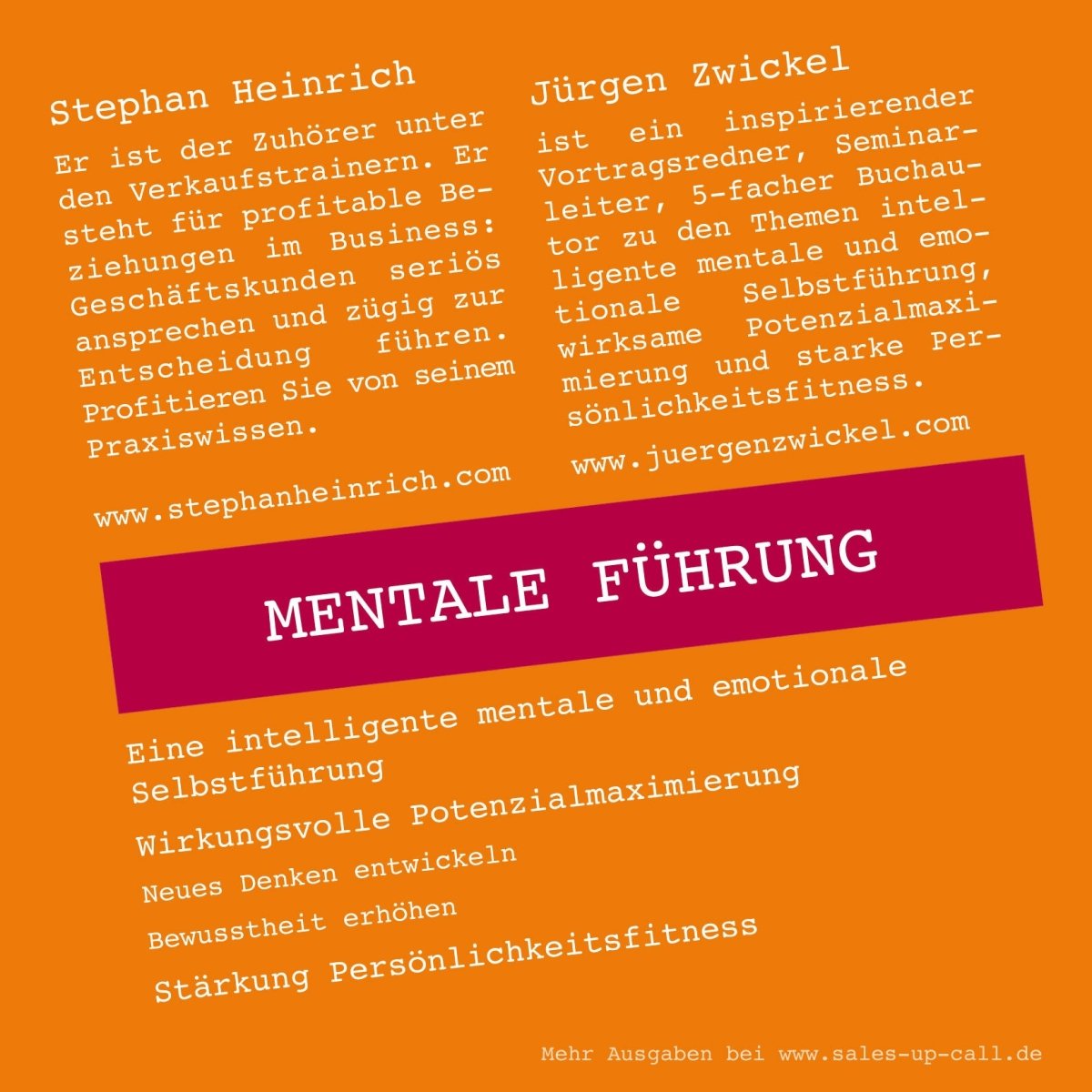 Stephan Heinrich

Er ist der Zuhörer unter den Verkaufstrainern. Er steht für profitable Beziehungen im Business: Geschäftskunden seriös ansprechen und zügig zur Entscheidung führen. Profitieren Sie von seinem Praxiswissen.

www.stephanheinrich.com

Jürgen Zwickel

ist ein inspirierender Vortragsredner, Seminarleiter, 5-facher Buchautor zu den Themen intelligente mentale und emotionale Selbstführung, wirksame Potenzialmaximierung und starke Persönlichkeitsfitness.

www.juergenzwickel.com

MENTALE FÜHRUNG

Eine intelligente mentale und emotionale Selbstführung

Wirkungsvolle Potenzialmaximierung

Neues Denken entwickeln

Bewusstheit erhöhen

Stärkung Persönlichkeitsfitness

Mehr Ausgaben bei www.sales-up-call.de